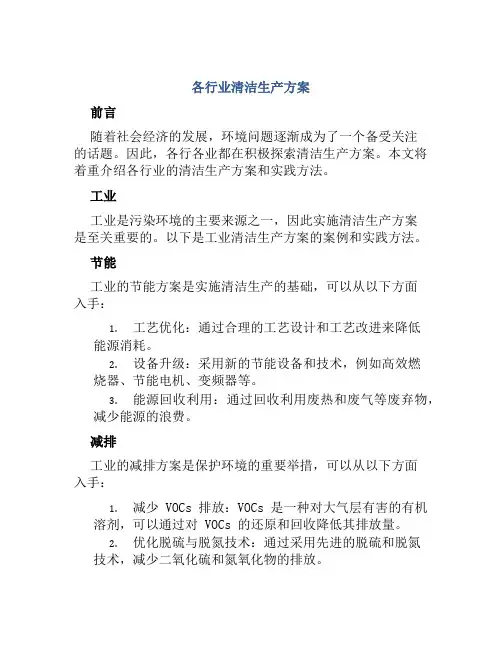 各行业清洁生产方案

前言

随着社会经济的发展，环境问题逐渐成为了一个备受关注的话题。因此，各行各业都在积极探索清洁生产方案。本文将着重介绍各行业的清洁生产方案和实践方法。

工业

工业是污染环境的主要来源之一，因此实施清洁生产方案是至关重要的。以下是工业清洁生产方案的案例和实践方法。

节能

工业的节能方案是实施清洁生产的基础，可以从以下方面入手：

1. 工艺优化：通过合理的工艺设计和工艺改进来降低能源消耗。
2. 设备升级：采用新的节能设备和技术，例如高效燃烧器、节能电机、变频器等。
3. 能源回收利用：通过回收利用废热和废气等废弃物，减少能源的浪费。

减排

工业的减排方案是保护环境的重要举措，可以从以下方面入手：

1. 减少 VOCs 排放：VOCs 是一种对大气层有害的有机溶剂，可以通过对 VOCs 的还原和回收降低其排放量。
2. 优化脱硫与脱氮技术：通过采用先进的脱硫和脱氮技术，减少二氧化硫和氮氧化物的排放。